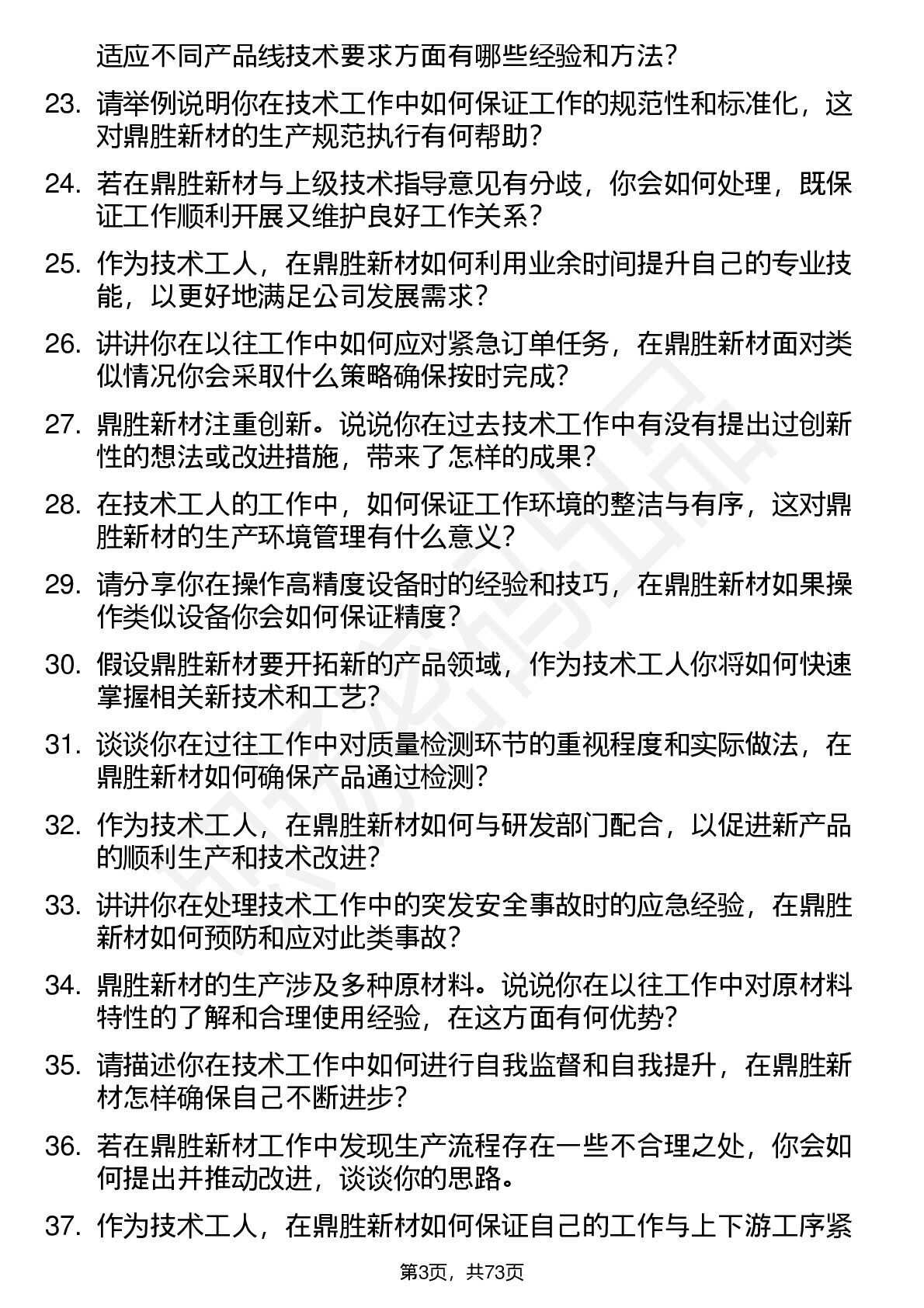 适应不同产品线技术要求方面有哪些经验和方法？

23. 请举例说明你在技术工作中如何保证工作的规范性和标准化，这对鼎胜新材的生产规范执行有何帮助？

24. 若在鼎胜新材与上级技术指导意见有分歧，你会如何处理，既保证工作顺利开展又维护良好工作关系？

25. 作为技术工人，在鼎胜新材如何利用业余时间提升自己的专业技能，以更好地满足公司发展需求？

26. 讲讲你在以往工作中如何应对紧急订单任务，在鼎胜新材面对类似情况你会采取什么策略确保按时完成？

27. 鼎胜新材注重创新。说说你在过去技术工作中有没有提出过创新性的想法或改进措施，带来了怎样的成果？

28. 在技术工人的工作中，如何保证工作环境的整洁与有序，这对鼎胜新材的生产环境管理有什么意义？

29. 请分享你在操作高精度设备时的经验和技巧，在鼎胜新材如果操作类似设备你会如何保证精度？

30. 假设鼎胜新材要开拓新的产品领域，作为技术工人你将如何快速掌握相关新技术和工艺？

31. 谈谈你在过往工作中对质量检测环节的重视程度和实际做法，在鼎胜新材如何确保产品通过检测？

32. 作为技术工人，在鼎胜新材如何与研发部门配合，以促进新产品的顺利生产和技术改进？

33. 讲讲你在处理技术工作中的突发安全事故时的应急经验，在鼎胜新材如何预防和应对此类事故？

34. 鼎胜新材的生产涉及多种原材料。说说你在以往工作中对原材料特性的了解和合理使用经验，在这方面有何优势？

35. 请描述你在技术工作中如何进行自我监督和自我提升，在鼎胜新材怎样确保自己不断进步？

36. 若在鼎胜新材工作中发现生产流程存在一些不合理之处，你会如何提出并推动改进，谈谈你的思路。

37. 作为技术工人，在鼎胜新材如何保证自己的工作与上下游工序紧

第3页，共73页